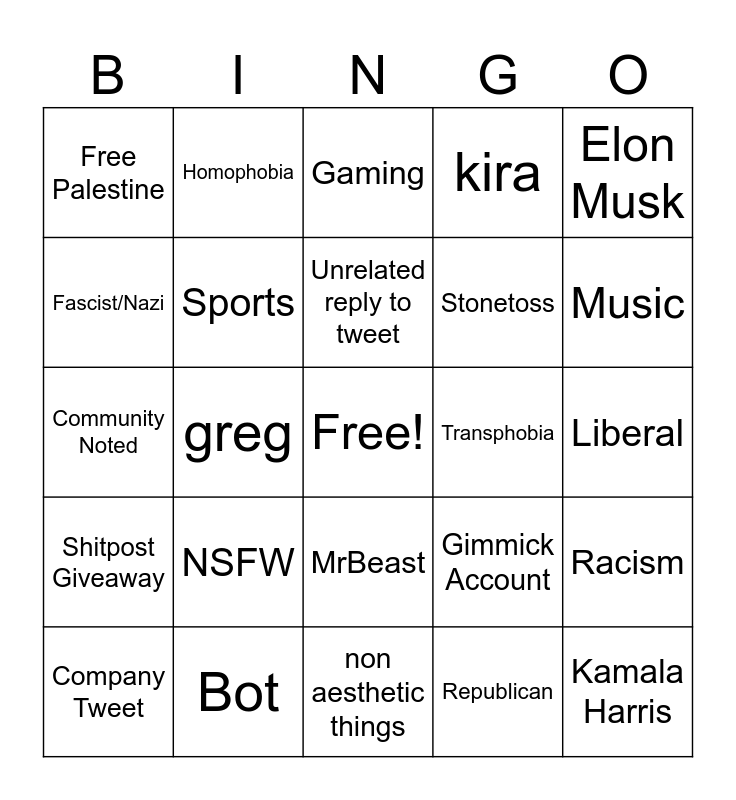 | B | I | N | G | O |
|---|---|---|---|---|
| Free Palestine | Homophobia | Gaming | kira | Elon Musk |
| Fascist/Nazi | Sports | Unrelated reply to tweet | Stonetoss | Music |
| Community Noted | greg | Free! | Transphobia | Liberal |
| Shitpost Giveaway | NSFW | MrBeast | Gimmick Account | Racism |
| Company Tweet | Bot | non aesthetic things | Republican | Kamala Harris |